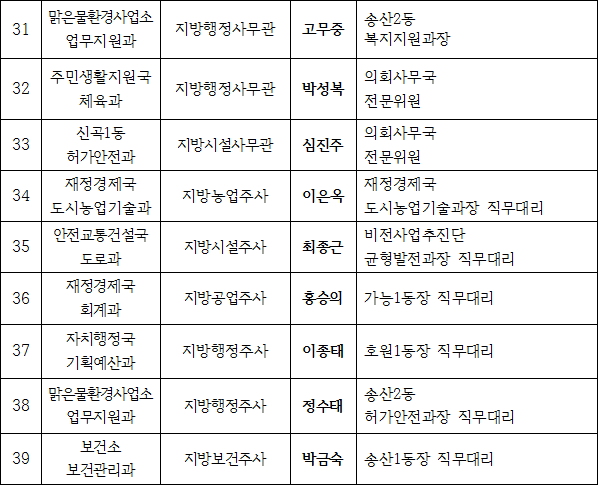 | 31 | 맑은물환경사업소 업무지원과 | 지방행정사무관 | 고무중 | 송산2동 복지지원과장 |
|---|---|---|---|---|
| 32 | 주민생활지원국 체육과 | 지방행정사무관 | 박성복 | 의회사무국 전문위원 |
| 33 | 신곡1동 허가안전과 | 지방시설사무관 | 심진주 | 의회사무국 전문위원 |
| 34 | 재정경제국 도시농업기술과 | 지방농업주사 | 이은옥 | 재정경제국 도시농업기술과장 직무대리 |
| 35 | 안전교통건설국 도로과 | 지방시설주사 | 최종근 | 비전사업추진단 균형발전과장 직무대리 |
| 36 | 재정경제국 회계과 | 지방공업주사 | 홍승의 | 가능1동장 직무대리 |
| 37 | 자치행정국 기획예산과 | 지방행정주사 | 이종태 | 호원1동장 직무대리 |
| 38 | 맑은물환경사업소 업무지원과 | 지방행정주사 | 정수태 | 송산2동 허가안전과장 직무대리 |
| 39 | 보건소 보건관리과 | 지방보건주사 | 박금숙 | 송산1동장 직무대리 |